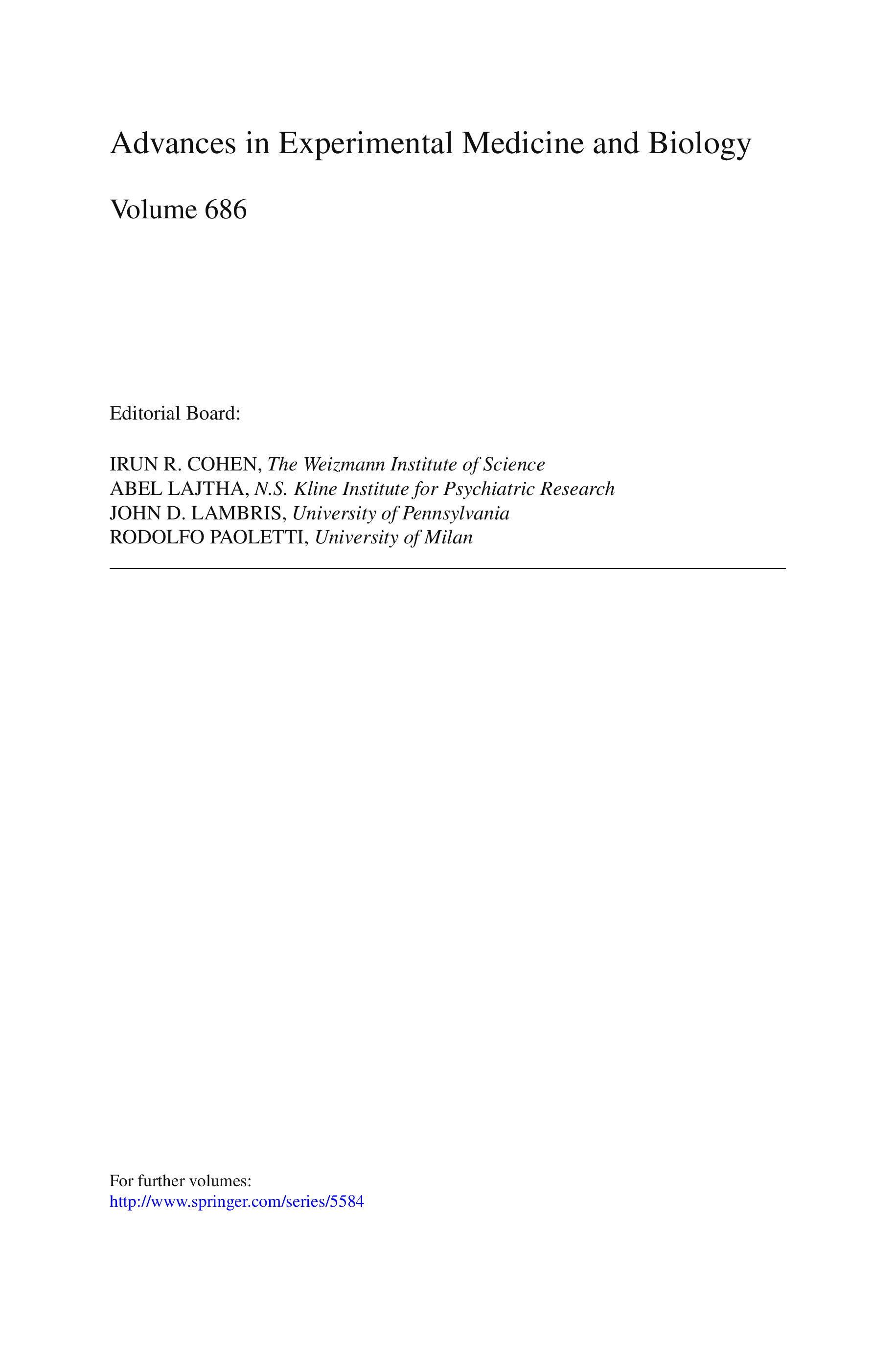 Advances in Experimental Medicine and Biology

Volume 686

Editorial Board:

IRUN R. COHEN, The Weizmann Institute of Science
ABEL LAJTHA, N.S. Kline Institute for Psychiatric Research
JOHN D. LAMBRIS, University of Pennsylvania
RODOLFO PAOLETTI, University of Milan

For further volumes:
http://www.springer.com/series/5584